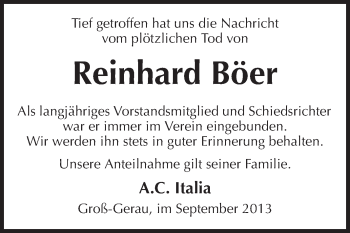 Tief getroffen hat uns die Nachricht vom plötzlichen Tod von

Reinhard Böer

Als langjähriges Vorstandsmitglied und Schiedsrichter war er immer im Verein eingebunden. Wir werden ihn stets in guter Erinnerung behalten.

Unsere Anteilnahme gilt seiner Familie.

A.C. Italia

Groß-Gerau, im September 2013